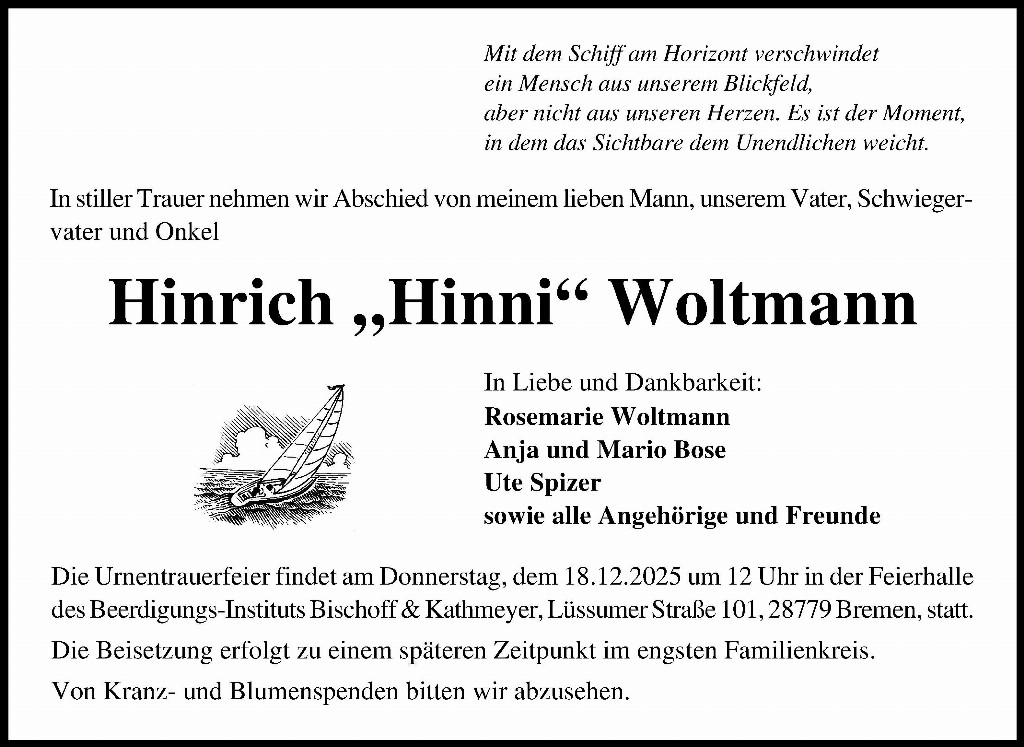 Mit dem Schiff am Horizont verschwindet
ein Mensch aus unserem Blickfeld,
aber nicht aus unseren Herzen. Es ist der Moment,
in dem das Sichtbare dem Unendlichen weicht.

In stiller Trauer nehmen wir Abschied von meinem lieben Mann, unserem Vater, Schwiegervater und Onkel

Hinrich „Hinni“ Woltmann

In Liebe und Dankbarkeit:
Rosemarie Woltmann
Anja und Mario Bose
Ute Spizer
sowie alle Angehörige und Freunde

Die Urnentrauerfeier findet am Donnerstag, dem 18.12.2025 um 12 Uhr in der Feierhalle des Beerdigungs-Instituts Bischoff & Kathmeyer, Lüssumer Straße 101, 28779 Bremen, statt.

Die Beisetzung erfolgt zu einem späteren Zeitpunkt im engsten Familienkreis.

Von Kranz- und Blumenspenden bitten wir abzusehen.